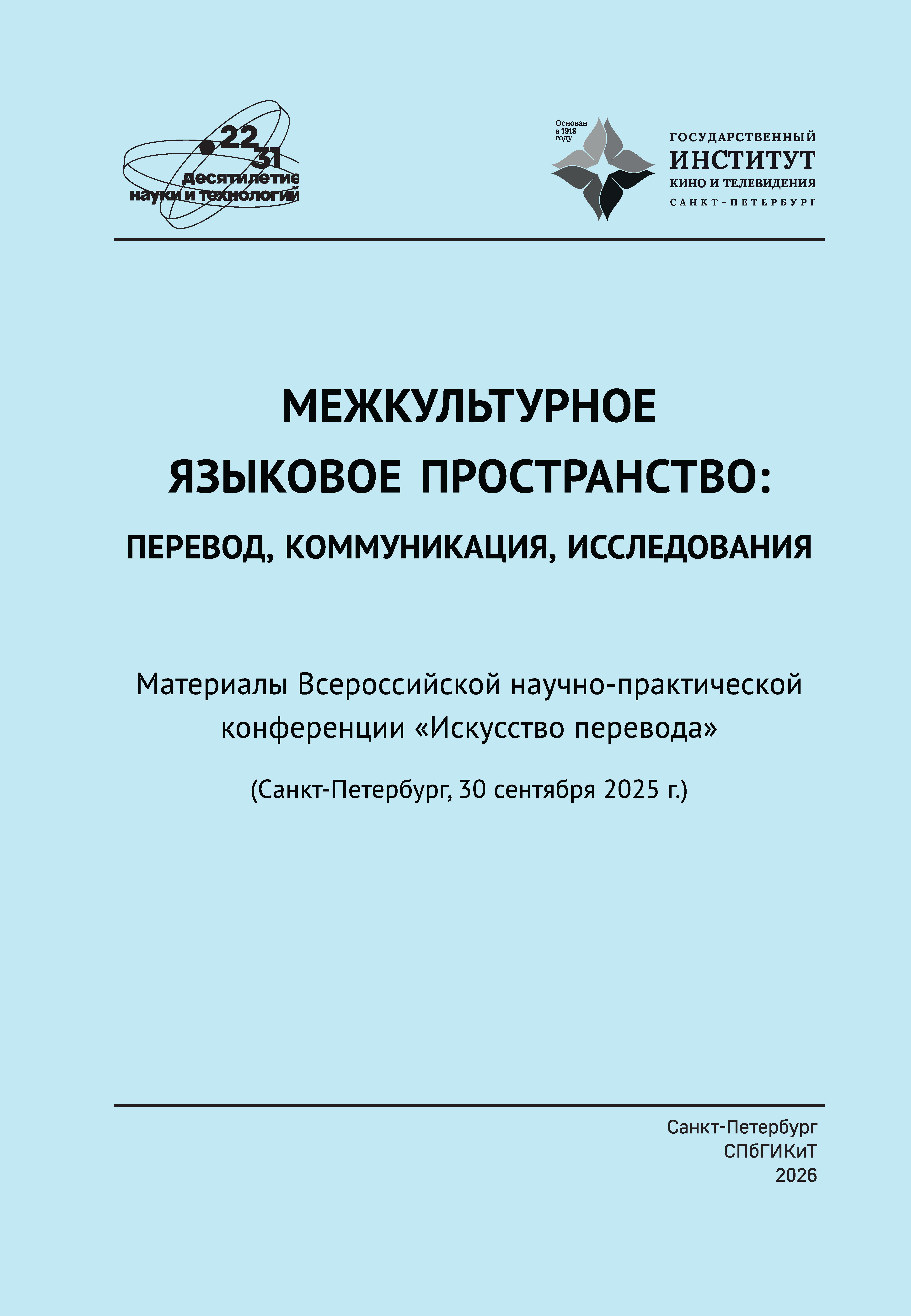 22
31
десятилетие
науки и технологий

Основан в 1918 году
ГОСУДАРСТВЕННЫЙ
ИНСТИТУТ
КИНО И ТЕЛЕВИДЕНИЯ
САНКТ-ПЕТЕРБУРГ

МЕЖКУЛЬТУРНОЕ
ЯЗЫКОВОЕ ПРОСТРАНСТВО:
ПЕРЕВОД, КОММУНИКАЦИЯ, ИССЛЕДОВАНИЯ

Материалы Всероссийской научно-практической конференции «Искусство перевода»

(Санкт-Петербург, 30 сентября 2025 г.)

Санкт-Петербург
СПбГИКиТ
2026